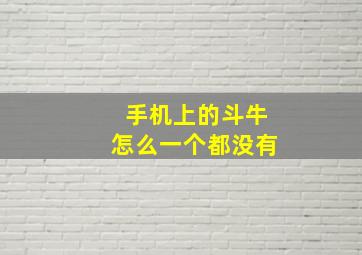 手机上的斗牛
怎么一个都没有